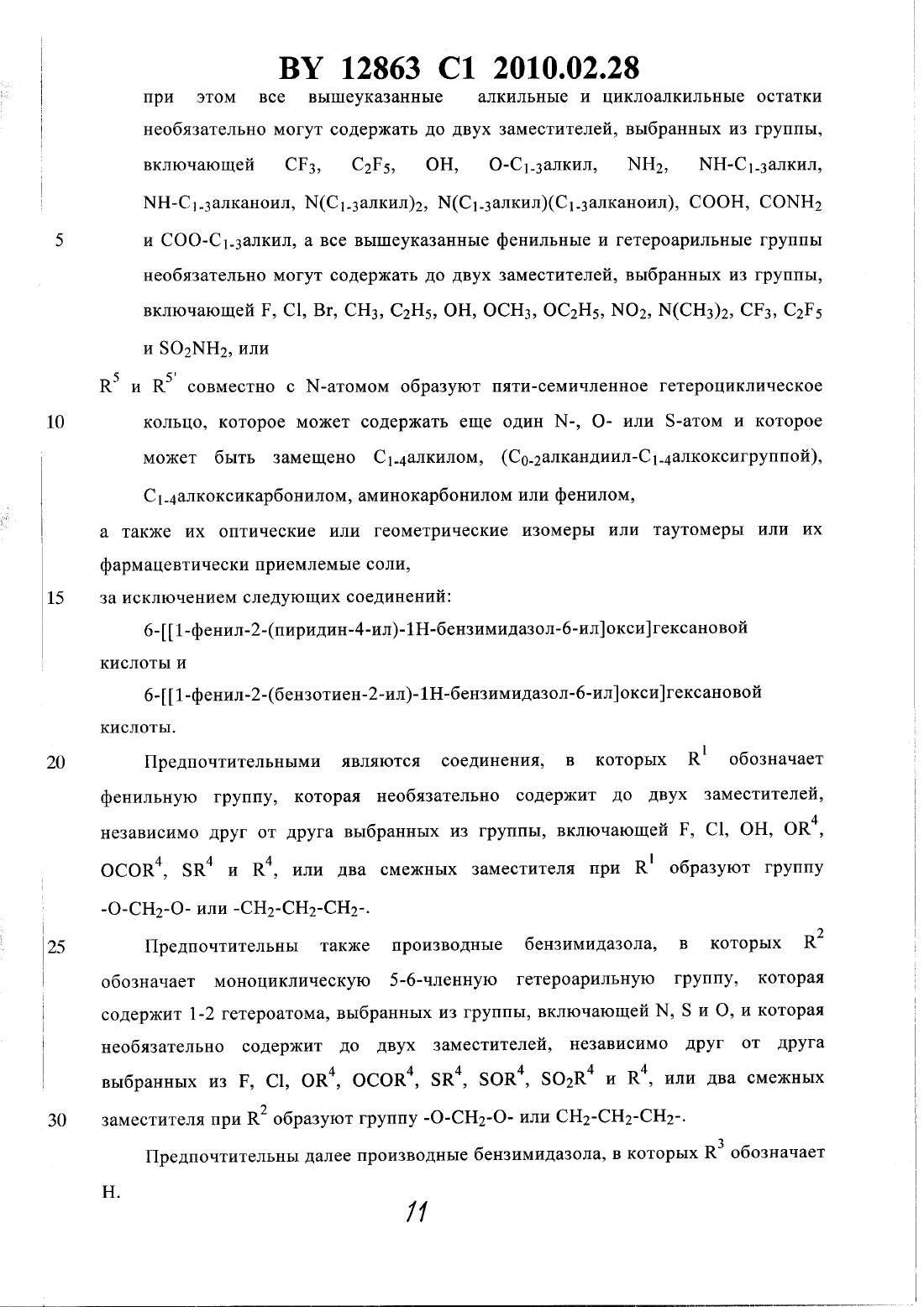 BY 12863 C1 2010.02.28

при этом все вышеуказанные алкильные и циклоалкильные остатки необязательно могут содержать до двух заместителей, выбранных из группы, включающей $CF_3$, $C_2F_5$, OH, O-$C_{1-3}$алкил, $NH_2$, NH-$C_{1-3}$алкил, NH-$C_{1-3}$алканоил, N($C_{1-3}$алкил)$_2$, N($C_{1-3}$алкил)($C_{1-3}$алканоил), COOH, $CONH_2$

5 и COO-$C_{1-3}$алкил, а все вышеуказанные фенильные и гетероарильные группы необязательно могут содержать до двух заместителей, выбранных из группы, включающей F, Cl, Br, $CH_3$, $C_2H_5$, OH, $OCH_3$, $OC_2H_5$, $NO_2$, $N(CH_3)_2$, $CF_3$, $C_2F_5$ и $SO_2NH_2$, или

$R^5$ и $R^{5'}$ совместно с N-атомом образуют пяти-семичленное гетероциклическое

10 кольцо, которое может содержать еще один N-, O- или S-атом и которое может быть замещено $C_{1-4}$алкилом, ($C_{0-2}$алкандиил-$C_{1-4}$алкоксигруппой), $C_{1-4}$алкоксикарбонилом, аминокарбонилом или фенилом,

а также их оптические или геометрические изомеры или таутомеры или их фармацевтически приемлемые соли,

15 за исключением следующих соединений:

6-[[1-фенил-2-(пиридин-4-ил)-1H-бензимидазол-6-ил]окси]гексановой кислоты и

6-[[1-фенил-2-(бензотиен-2-ил)-1H-бензимидазол-6-ил]окси]гексановой кислоты.

20 Предпочтительными являются соединения, в которых $R^1$ обозначает фенильную группу, которая необязательно содержит до двух заместителей, независимо друг от друга выбранных из группы, включающей F, Cl, OH, $OR^4$, $OCOR^4$, $SR^4$ и $R^4$, или два смежных заместителя при $R^1$ образуют группу -O-$CH_2$-O- или -$CH_2$-$CH_2$-$CH_2$-.

25 Предпочтительны также производные бензимидазола, в которых $R^2$ обозначает моноциклическую 5-6-членную гетероарильную группу, которая содержит 1-2 гетероатома, выбранных из группы, включающей N, S и O, и которая необязательно содержит до двух заместителей, независимо друг от друга выбранных из F, Cl, $OR^4$, $OCOR^4$, $SR^4$, $SOR^4$, $SO_2R^4$ и $R^4$, или два смежных

30 заместителя при $R^2$ образуют группу -O-$CH_2$-O- или $CH_2$-$CH_2$-$CH_2$-.

Предпочтительны далее производные бензимидазола, в которых $R^3$ обозначает H.

11